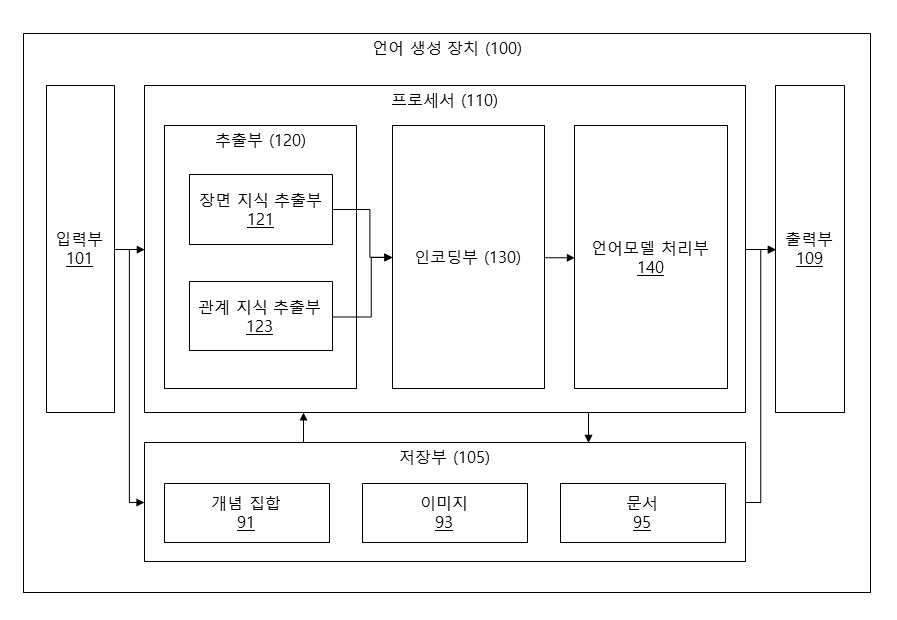 언어 생성 장치 (100)

입력부
101

프로세서 (110)

추출부 (120)

장면 지식 추출부
121

관계 지식 추출부
123

인코딩부 (130)

언어모델 처리부
140

출력부
109

저장부 (105)

개념 집합
91

이미지
93

문서
95